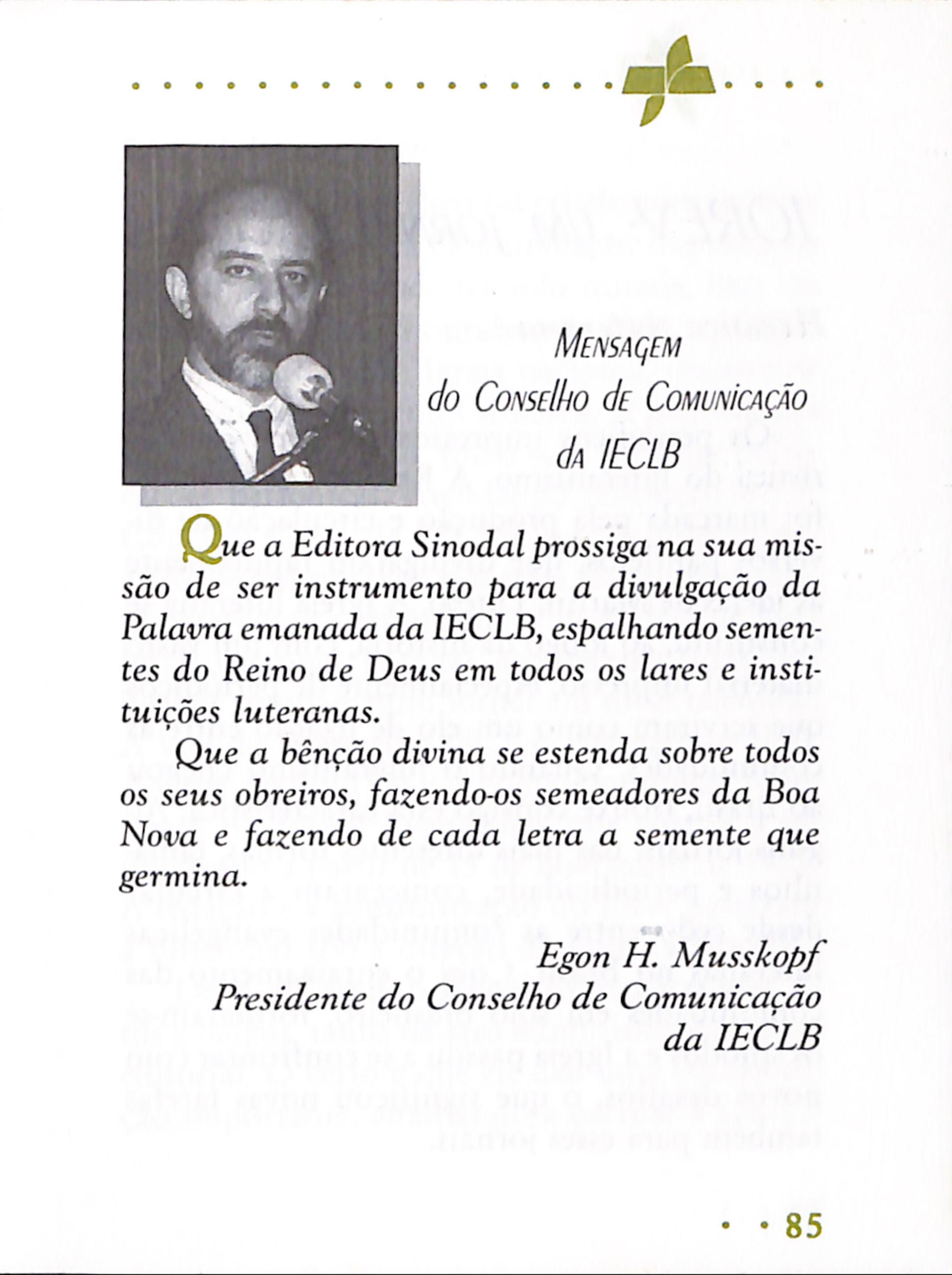 Mensagem do Conselho de Comunicação da IECLB

Que a Editora Sinodal prossiga na sua missão de ser instrumento para a divulgação da Palavra emanada da IECLB, espalhando sementes do Reino de Deus em todos os lares e instituições luteranas.

Que a bênção divina se estenda sobre todos os seus obreiros, fazendo-os semeadores da Boa Nova e fazendo de cada letra a semente que germina.

Egon H. Musskopf
Presidente do Conselho de Comunicação
da IECLB

85